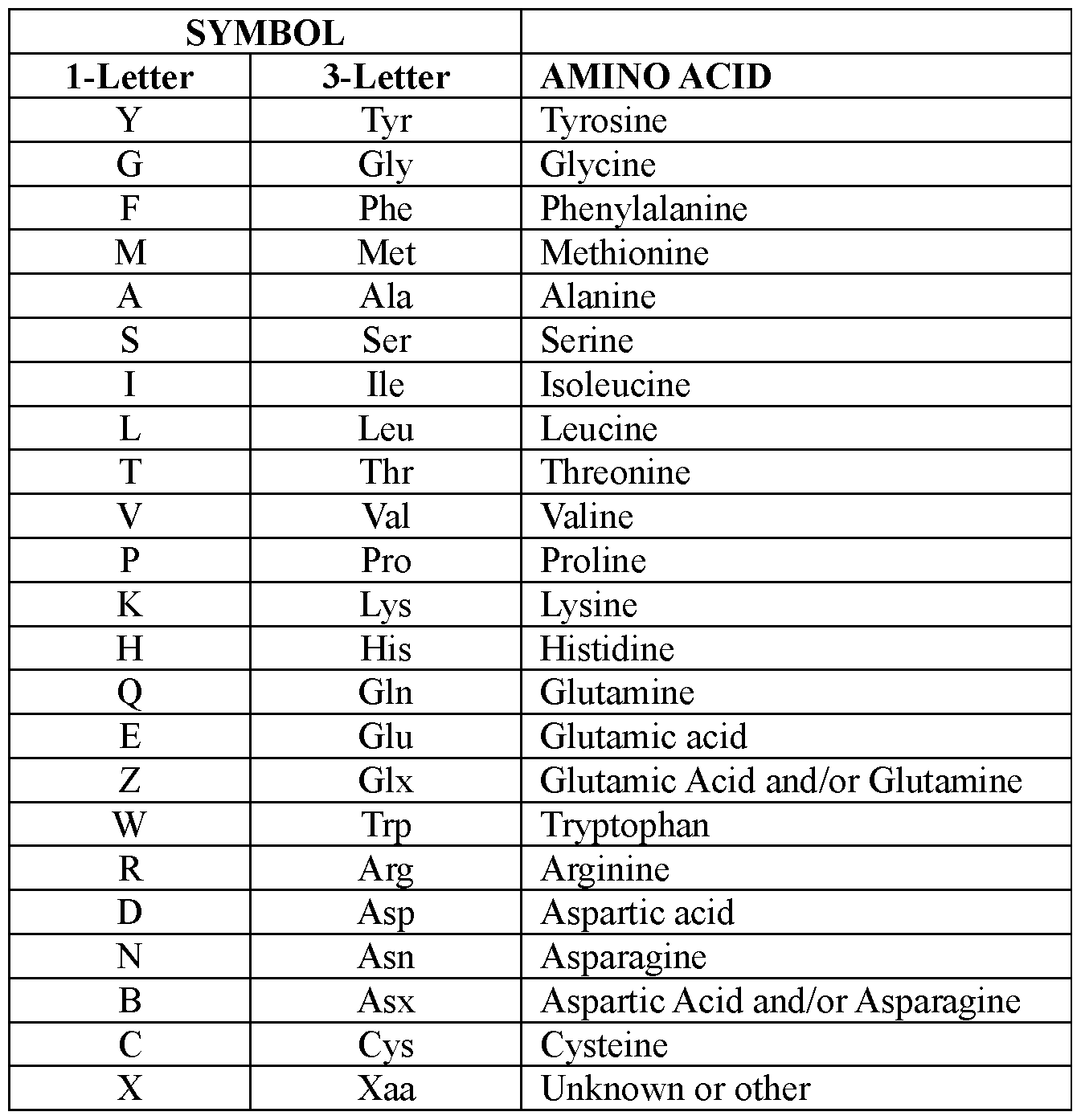 | SYMBOL | | |
|---|---|---|
| 1-Letter | 3-Letter | AMINO ACID |
| Y | Tyr | Tyrosine |
| G | Gly | Glycine |
| F | Phe | Phenylalanine |
| M | Met | Methionine |
| A | Ala | Alanine |
| S | Ser | Serine |
| I | Ile | Isoleucine |
| L | Leu | Leucine |
| T | Thr | Threonine |
| V | Val | Valine |
| P | Pro | Proline |
| K | Lys | Lysine |
| H | His | Histidine |
| Q | Gln | Glutamine |
| E | Glu | Glutamic acid |
| Z | Glx | Glutamic Acid and/or Glutamine |
| W | Trp | Tryptophan |
| R | Arg | Arginine |
| D | Asp | Aspartic acid |
| N | Asn | Asparagine |
| B | Asx | Aspartic Acid and/or Asparagine |
| C | Cys | Cysteine |
| X | Xaa | Unknown or other |